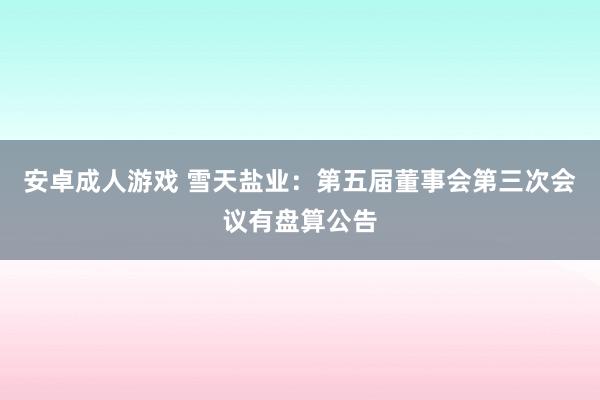 安卓成人游戏 雪天盐业：第五届董事会第三次会议有盘算公告